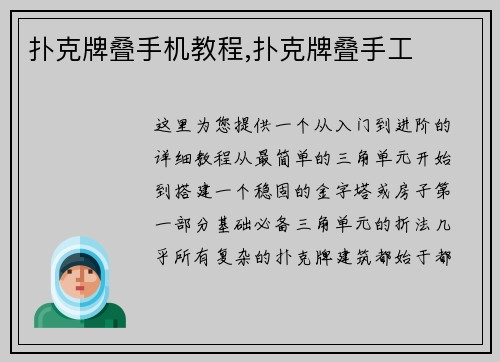 扑克牌叠手机教程,扑克牌叠手工

这里为您提供一个从入门到进阶的详细教程从最简单的三角单元开始到搭建一个稳固的金字塔或房子第一部分基础必备三角单元的折法几乎所有复杂的扑克牌建筑都始于都